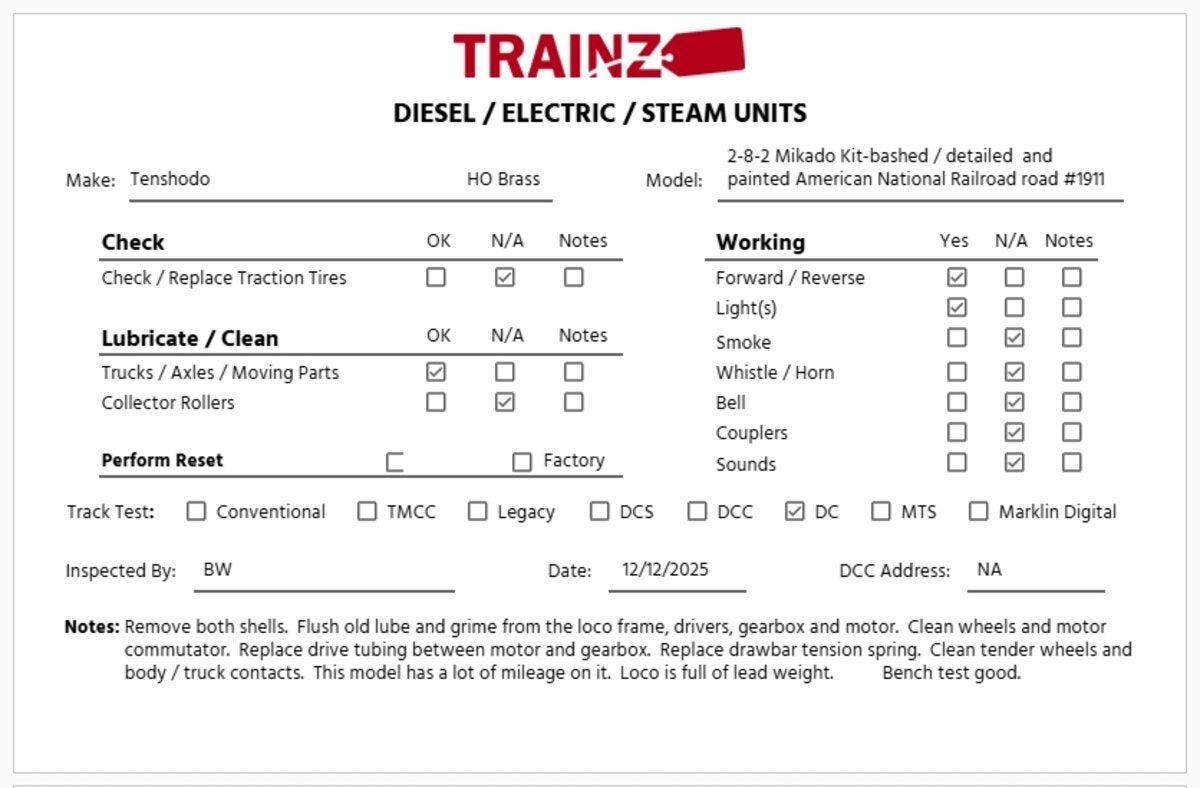 TRAINZ

DIESEL / ELECTRIC / STEAM UNITS

Make: Tenshodo HO Brass

Model: 2-8-2 Mikado Kit-bashed / detailed and painted American National Railroad road #1911

| Check | OK | N/A | Notes |
|---|---|---|---|
| Check / Replace Traction Tires | ☐ | ☑ | ☐ |

| Lubricate / Clean | OK | N/A | Notes |
|---|---|---|---|
| Trucks / Axles / Moving Parts | ☑ | ☐ | ☐ |
| Collector Rollers | ☐ | ☑ | ☐ |

Perform Reset ☐ ☐ Factory

| Working | Yes | N/A | Notes |
|---|---|---|---|
| Forward / Reverse | ☑ | ☐ | ☐ |
| Light(s) | ☑ | ☐ | ☐ |
| Smoke | ☐ | ☑ | ☐ |
| Whistle / Horn | ☐ | ☑ | ☐ |
| Bell | ☐ | ☑ | ☐ |
| Couplers | ☐ | ☑ | ☐ |
| Sounds | ☐ | ☑ | ☐ |

Track Test: ☐ Conventional ☐ TMCC ☐ Legacy ☐ DCS ☐ DCC ☑ DC ☐ MTS ☐ Marklin Digital

Inspected By: BW Date: 12/12/2025 DCC Address: NA

Notes: Remove both shells. Flush old lube and grime from the loco frame, drivers, gearbox and motor. Clean wheels and motor commutator. Replace drive tubing between motor and gearbox. Replace drawbar tension spring. Clean tender wheels and body / truck contacts. This model has a lot of mileage on it. Loco is full of lead weight. Bench test good.